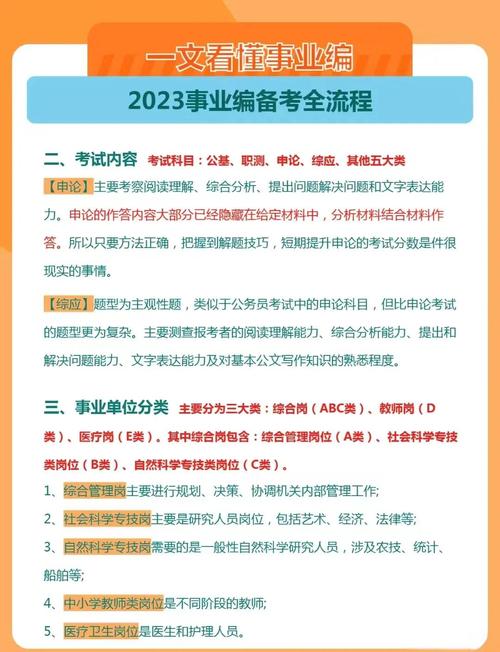 一文看懂事业编

2023事业编备考全流程

二、考试内容 考试科目：公基、职测、申论、综应、其他五大类

【申论】主要考察阅读理解、综合分析、提出问题解决问题和文字表达能力。申论的作答内容大部分已经隐藏在给定材料中，分析材料结合材料作答。所以只要方法正确，把握到解题技巧，短期提升申论的考试分数是件很现实的事情。

【综应】题型为主观性题，类似于公务员考试中的申论科目，但比申论考试的题型更为复杂。主要测查报考者的阅读理解能力、综合分析能力、提出和解决问题能力、文字表达能力及对基本公文写作知识的熟悉程度。

三、事业单位分类 主要分为三大类：综合岗（ABC类）、教师岗（D类）、医疗岗（E类）。其中综合岗包含：综合管理岗位（A类）、社会科学专技类岗位（B类）、自然科学专技类岗位（C类）。

1、综合管理岗主要进行规划、决策、协调机关内部管理工作;

2、社会科学专技岗主要是研究人员岗位，包括艺术、经济、法律等;

3、自然科学专技岗需要的是一般性自然科学研究人员，涉及农技、统计、船舶等;

4、中小学教师类岗位是不同阶段的教师;

5、医疗卫生岗位是医生和护理人员。